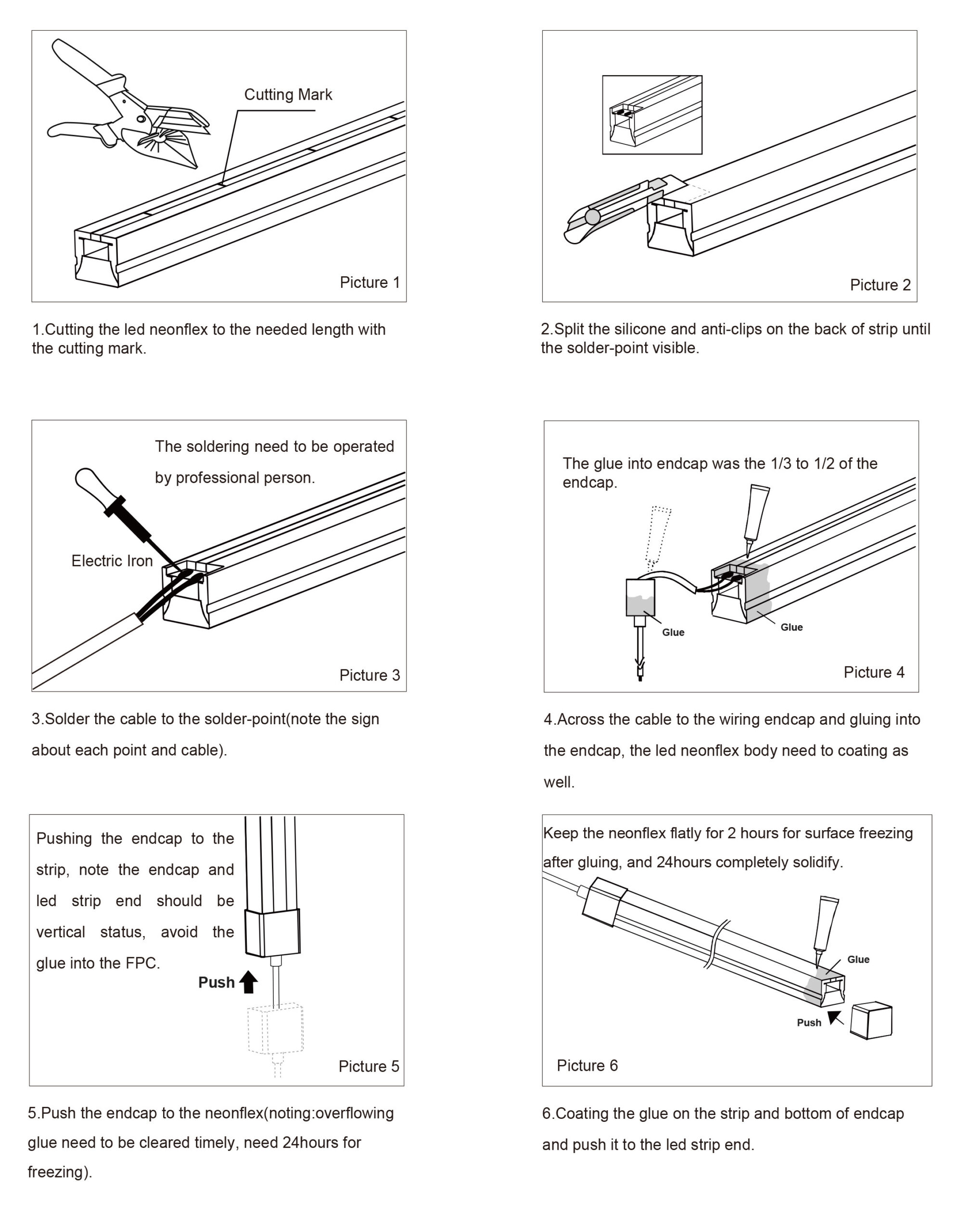 Cutting Mark

Picture 1

1.Cutting the led neonflex to the needed length with the cutting mark.

Picture 2

2.Split the silicone and anti-clips on the back of strip until the solder-point visible.

The soldering need to be operated by professional person.

Electric Iron

Picture 3

3.Solder the cable to the solder-point(note the sign about each point and cable).

The glue into endcap was the 1/3 to 1/2 of the endcap.

Glue

Glue

Picture 4

4.Across the cable to the wiring endcap and gluing into the endcap, the led neonflex body need to coating as well.

Pushing the endcap to the strip, note the endcap and led strip end should be vertical status, avoid the glue into the FPC.

Push

Picture 5

5.Push the endcap to the neonflex(noting:overflowing glue need to be cleared timely, need 24hours for freezing).

Keep the neonflex flatly for 2 hours for surface freezing after gluing, and 24hours completely solidify.

Glue

Push

Picture 6

6.Coating the glue on the strip and bottom of endcap and push it to the led strip end.